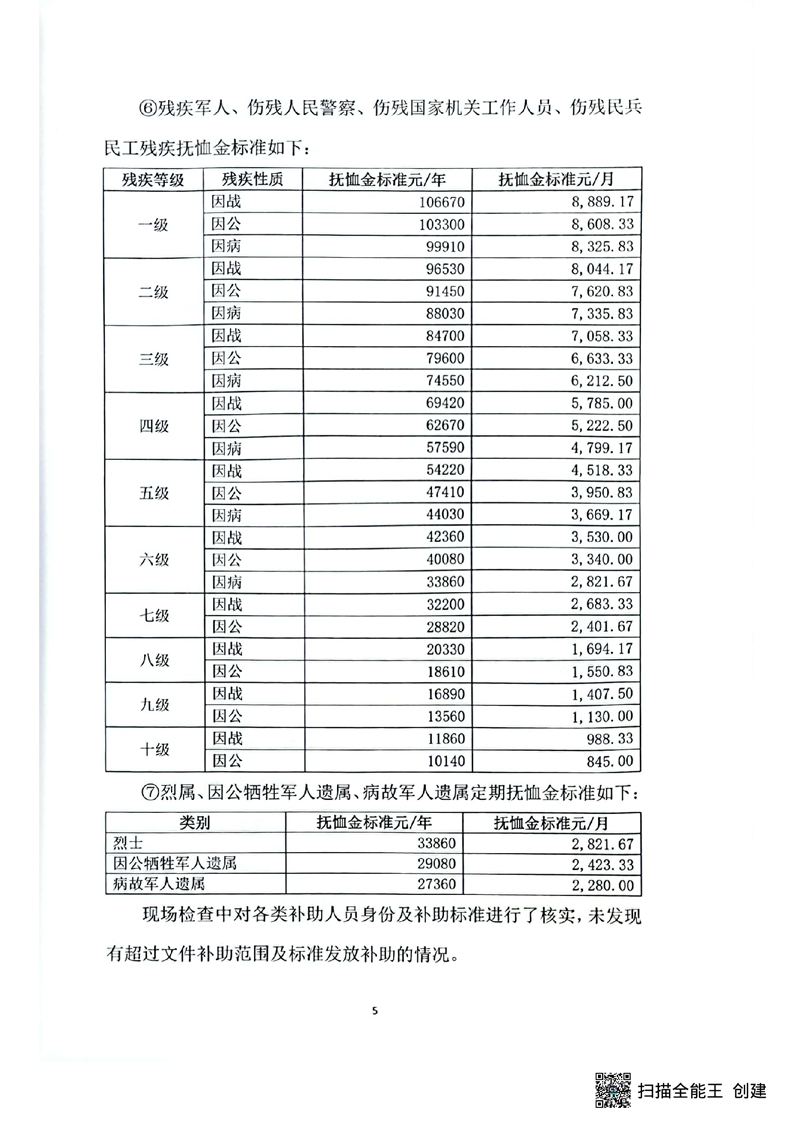 ⑥残疾军人、伤残人民警察、伤残国家机关工作人员、伤残民兵民工残疾抚恤金标准如下：

| 残疾等级 | 残疾性质 | 抚恤金标准元/年 | 抚恤金标准元/月 |
|---|---|---|---|
| 一级 | 因战 | 106670 | 8,889.17 |
| | 因公 | 103300 | 8,608.33 |
| | 因病 | 99910 | 8,325.83 |
| 二级 | 因战 | 96530 | 8,044.17 |
| | 因公 | 91450 | 7,620.83 |
| | 因病 | 88030 | 7,335.83 |
| 三级 | 因战 | 84700 | 7,058.33 |
| | 因公 | 79600 | 6,633.33 |
| | 因病 | 74550 | 6,212.50 |
| 四级 | 因战 | 69420 | 5,785.00 |
| | 因公 | 62670 | 5,222.50 |
| | 因病 | 57590 | 4,799.17 |
| 五级 | 因战 | 54220 | 4,518.33 |
| | 因公 | 47410 | 3,950.83 |
| | 因病 | 44030 | 3,669.17 |
| 六级 | 因战 | 42360 | 3,530.00 |
| | 因公 | 40080 | 3,340.00 |
| | 因病 | 33860 | 2,821.67 |
| 七级 | 因战 | 32200 | 2,683.33 |
| | 因公 | 28820 | 2,401.67 |
| 八级 | 因战 | 20330 | 1,694.17 |
| | 因公 | 18610 | 1,550.83 |
| 九级 | 因战 | 16890 | 1,407.50 |
| | 因公 | 13560 | 1,130.00 |
| 十级 | 因战 | 11860 | 988.33 |
| | 因公 | 10140 | 845.00 |

⑦烈属、因公牺牲军人遗属、病故军人遗属定期抚恤金标准如下：

| 类别 | 抚恤金标准元/年 | 抚恤金标准元/月 |
|---|---|---|
| 烈士 | 33860 | 2,821.67 |
| 因公牺牲军人遗属 | 29080 | 2,423.33 |
| 病故军人遗属 | 27360 | 2,280.00 |

现场检查中对各类补助人员身份及补助标准进行了核实，未发现有超过文件补助范围及标准发放补助的情况。

5

扫描全能王 创建